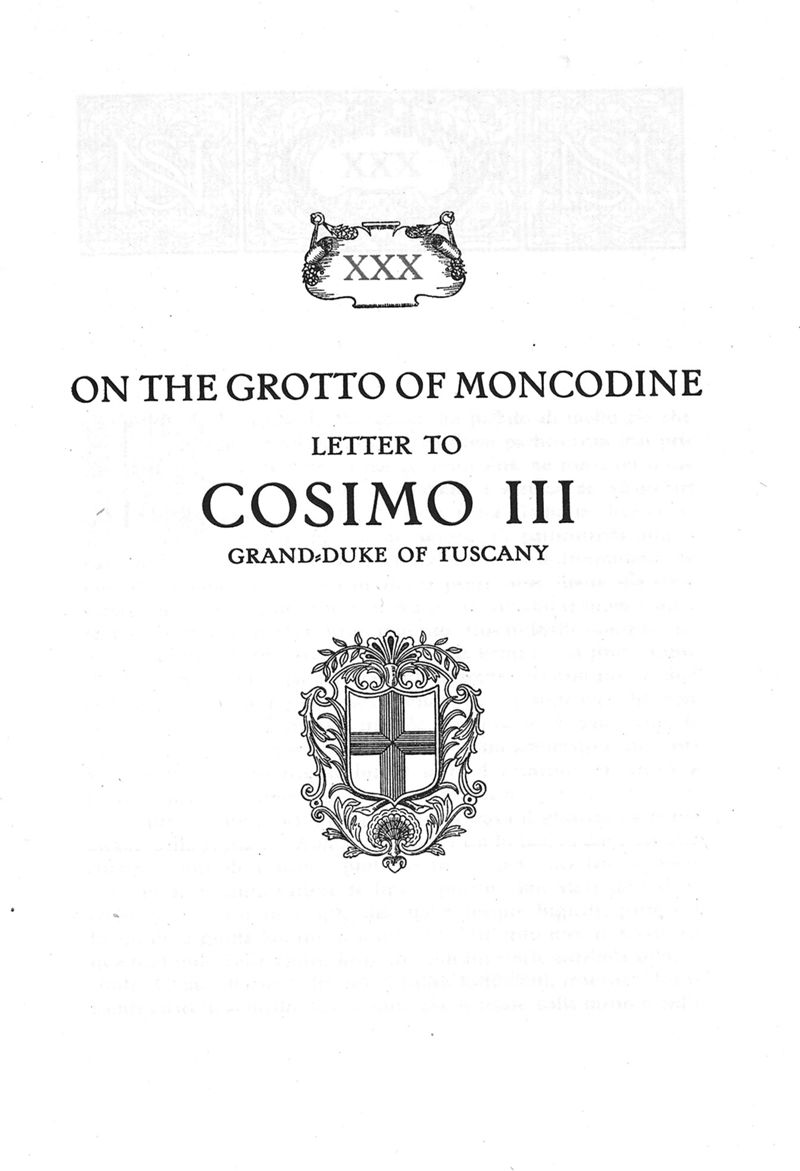 XXX

ON THE GROTTO OF MONCODINE

LETTER TO

COSIMO III

GRAND-DUKE OF TUSCANY